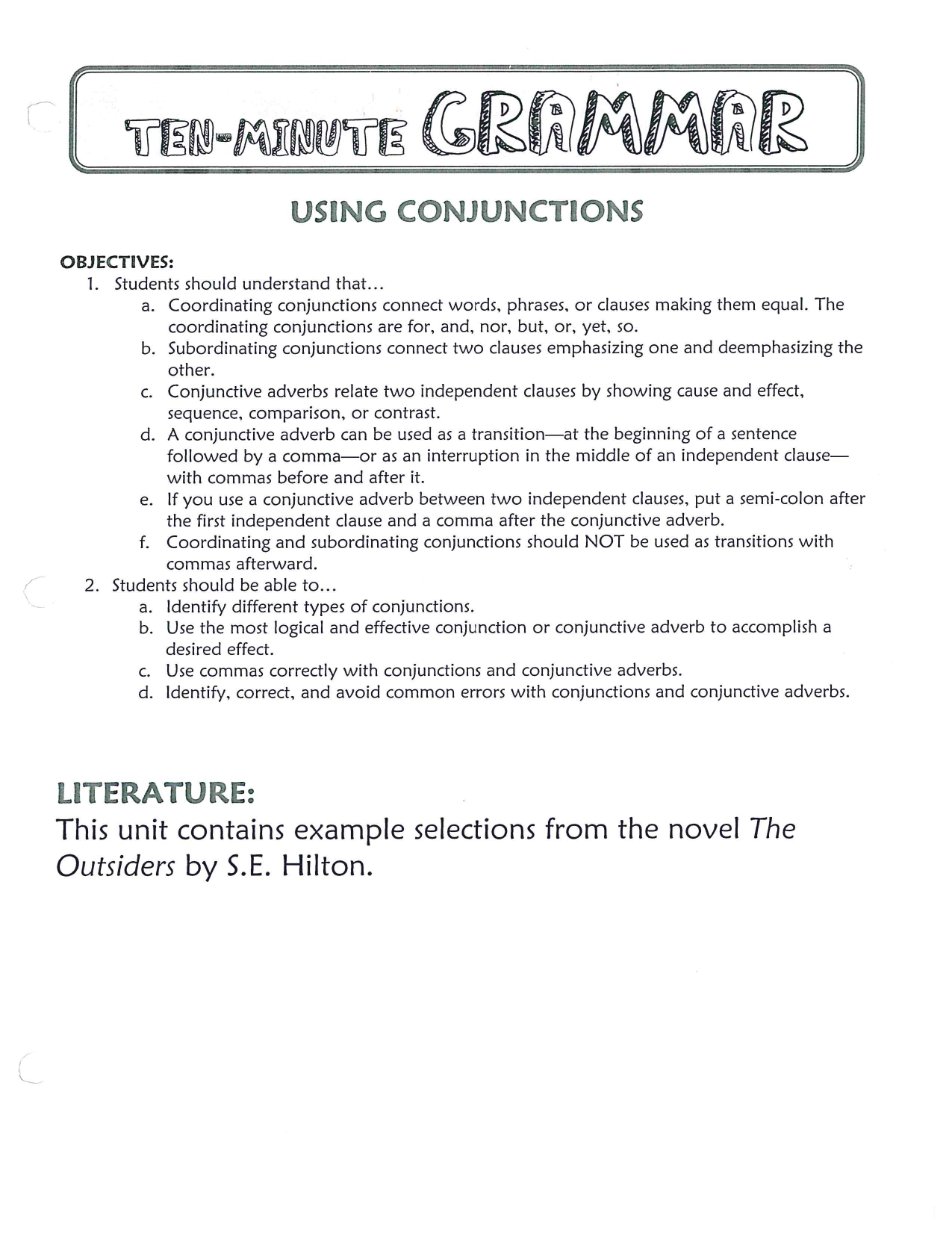 TEN-MINUTE GRAMMAR

USING CONJUNCTIONS

OBJECTIVES:
1. Students should understand that...
a. Coordinating conjunctions connect words, phrases, or clauses making them equal. The coordinating conjunctions are for, and, nor, but, or, yet, so.
b. Subordinating conjunctions connect two clauses emphasizing one and deemphasizing the other.
c. Conjunctive adverbs relate two independent clauses by showing cause and effect, sequence, comparison, or contrast.
d. A conjunctive adverb can be used as a transition—at the beginning of a sentence followed by a comma—or as an interruption in the middle of an independent clause—with commas before and after it.
e. If you use a conjunctive adverb between two independent clauses, put a semi-colon after the first independent clause and a comma after the conjunctive adverb.
f. Coordinating and subordinating conjunctions should NOT be used as transitions with commas afterward.
2. Students should be able to...
a. Identify different types of conjunctions.
b. Use the most logical and effective conjunction or conjunctive adverb to accomplish a desired effect.
c. Use commas correctly with conjunctions and conjunctive adverbs.
d. Identify, correct, and avoid common errors with conjunctions and conjunctive adverbs.

LITERATURE:
This unit contains example selections from the novel The Outsiders by S.E. Hilton.